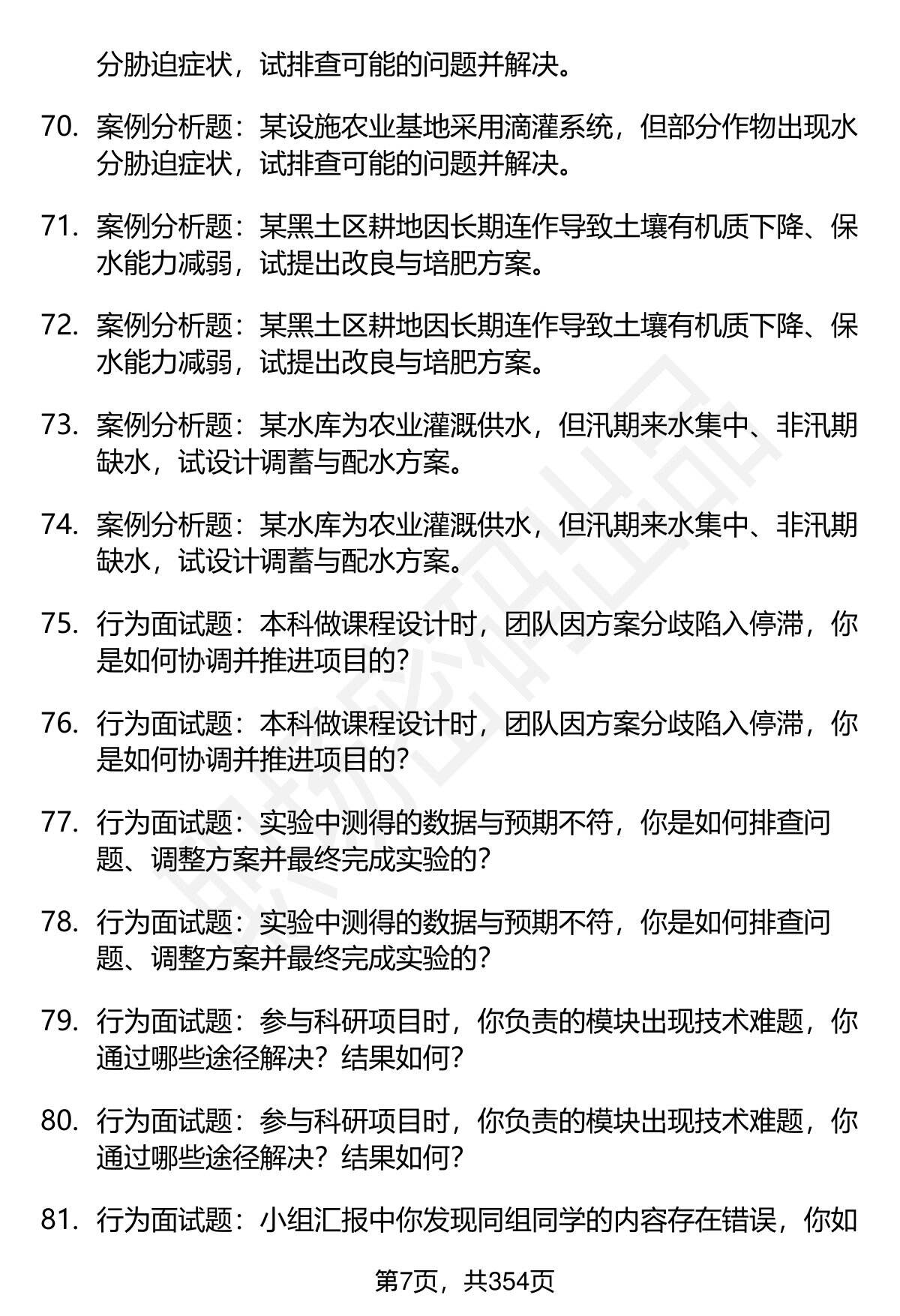 分胁迫症状，试排查可能的问题并解决。

70. 案例分析题：某设施农业基地采用滴灌系统，但部分作物出现水分胁迫症状，试排查可能的问题并解决。

71. 案例分析题：某黑土区耕地因长期连作导致土壤有机质下降、保水能力减弱，试提出改良与培肥方案。

72. 案例分析题：某黑土区耕地因长期连作导致土壤有机质下降、保水能力减弱，试提出改良与培肥方案。

73. 案例分析题：某水库为农业灌溉供水，但汛期来水集中、非汛期缺水，试设计调蓄与配水方案。

74. 案例分析题：某水库为农业灌溉供水，但汛期来水集中、非汛期缺水，试设计调蓄与配水方案。

75. 行为面试题：本科做课程设计时，团队因方案分歧陷入停滞，你是如何协调并推进项目的？

76. 行为面试题：本科做课程设计时，团队因方案分歧陷入停滞，你是如何协调并推进项目的？

77. 行为面试题：实验中测得的数据与预期不符，你是如何排查问题、调整方案并最终完成实验的？

78. 行为面试题：实验中测得的数据与预期不符，你是如何排查问题、调整方案并最终完成实验的？

79. 行为面试题：参与科研项目时，你负责的模块出现技术难题，你通过哪些途径解决？结果如何？

80. 行为面试题：参与科研项目时，你负责的模块出现技术难题，你通过哪些途径解决？结果如何？

81. 行为面试题：小组汇报中你发现同组同学的内容存在错误，你如

第7页，共354页